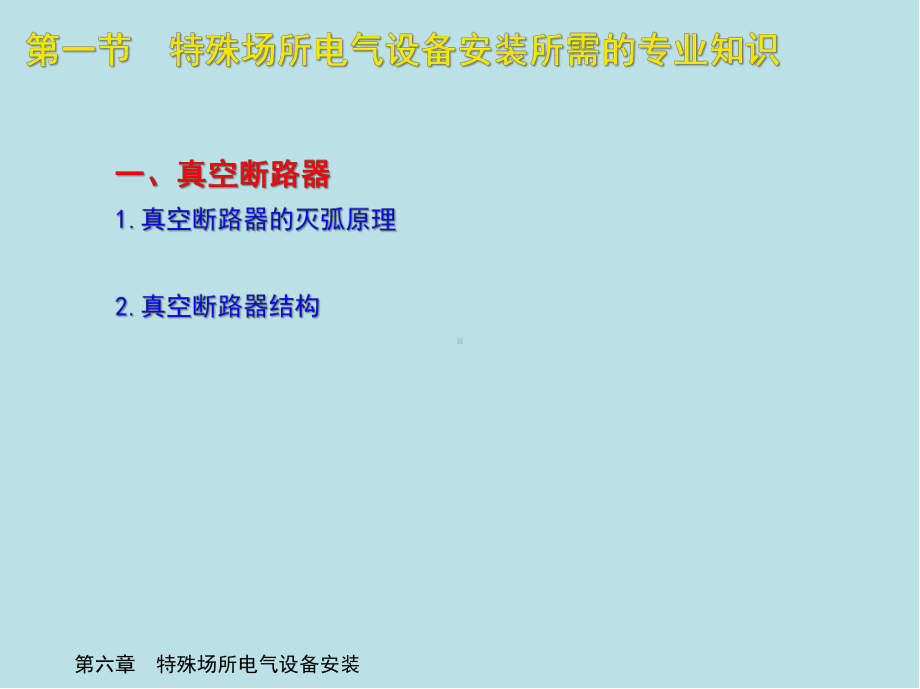 第一节　特殊场所电气设备安装所需的专业知识

一、真空断路器

1.真空断路器的灭弧原理

2.真空断路器结构

第六章　特殊场所电气设备安装